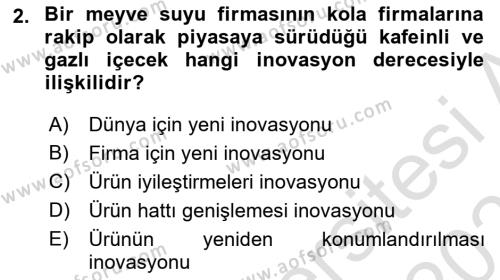 2. Bir meyve suyu firmasının kola firmalarına rakip olarak piyasaya sürüdüğü kafeinli ve gazlı içecek hangi inovasyon derecesiyle ilişkilidir?

A) Dünya için yeni inovasyonu
B) Firma için yeni inovasyonu
C) Ürün iyileştirmeleri inovasyonu
D) Ürün hattı genişlemesi inovasyonu
E) Ürünün yeniden konumlandırılması inovasyonu

www.aofsoru.com